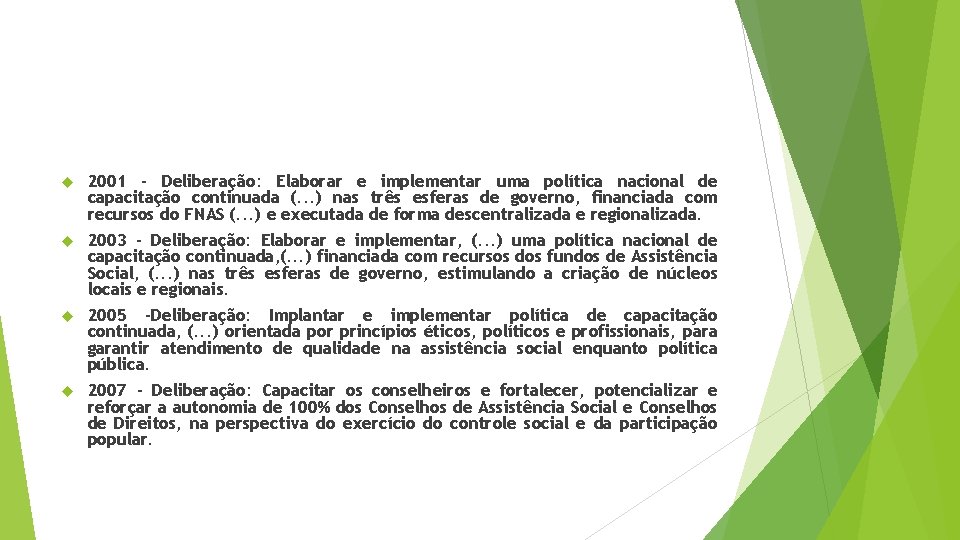 2001 - Deliberação: Elaborar e implementar uma política nacional de capacitação continuada (...) nas três esferas de governo, financiada com recursos do FNAS (...) e executada de forma descentralizada e regionalizada.

2003 - Deliberação: Elaborar e implementar, (...) uma política nacional de capacitação continuada,(...) financiada com recursos dos fundos de Assistência Social, (...) nas três esferas de governo, estimulando a criação de núcleos locais e regionais.

2005 -Deliberação: Implantar e implementar política de capacitação continuada, (...) orientada por princípios éticos, políticos e profissionais, para garantir atendimento de qualidade na assistência social enquanto política pública.

2007 - Deliberação: Capacitar os conselheiros e fortalecer, potencializar e reforçar a autonomia de 100% dos Conselhos de Assistência Social e Conselhos de Direitos, na perspectiva do exercício do controle social e da participação popular.